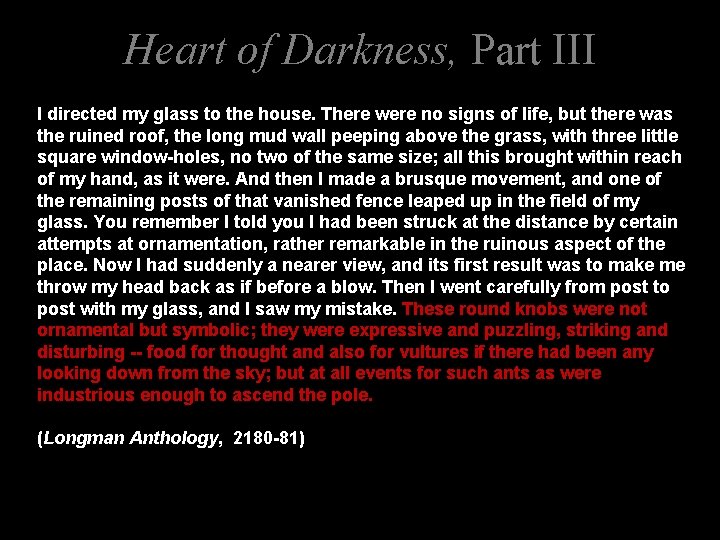 Heart of Darkness, Part III

I directed my glass to the house. There were no signs of life, but there was the ruined roof, the long mud wall peeping above the grass, with three little square window-holes, no two of the same size; all this brought within reach of my hand, as it were. And then I made a brusque movement, and one of the remaining posts of that vanished fence leaped up in the field of my glass. You remember I told you I had been struck at the distance by certain attempts at ornamentation, rather remarkable in the ruinous aspect of the place. Now I had suddenly a nearer view, and its first result was to make me throw my head back as if before a blow. Then I went carefully from post to post with my glass, and I saw my mistake. These round knobs were not ornamental but symbolic; they were expressive and puzzling, striking and disturbing -- food for thought and also for vultures if there had been any looking down from the sky; but at all events for such ants as were industrious enough to ascend the pole.

(Longman Anthology, 2180-81)